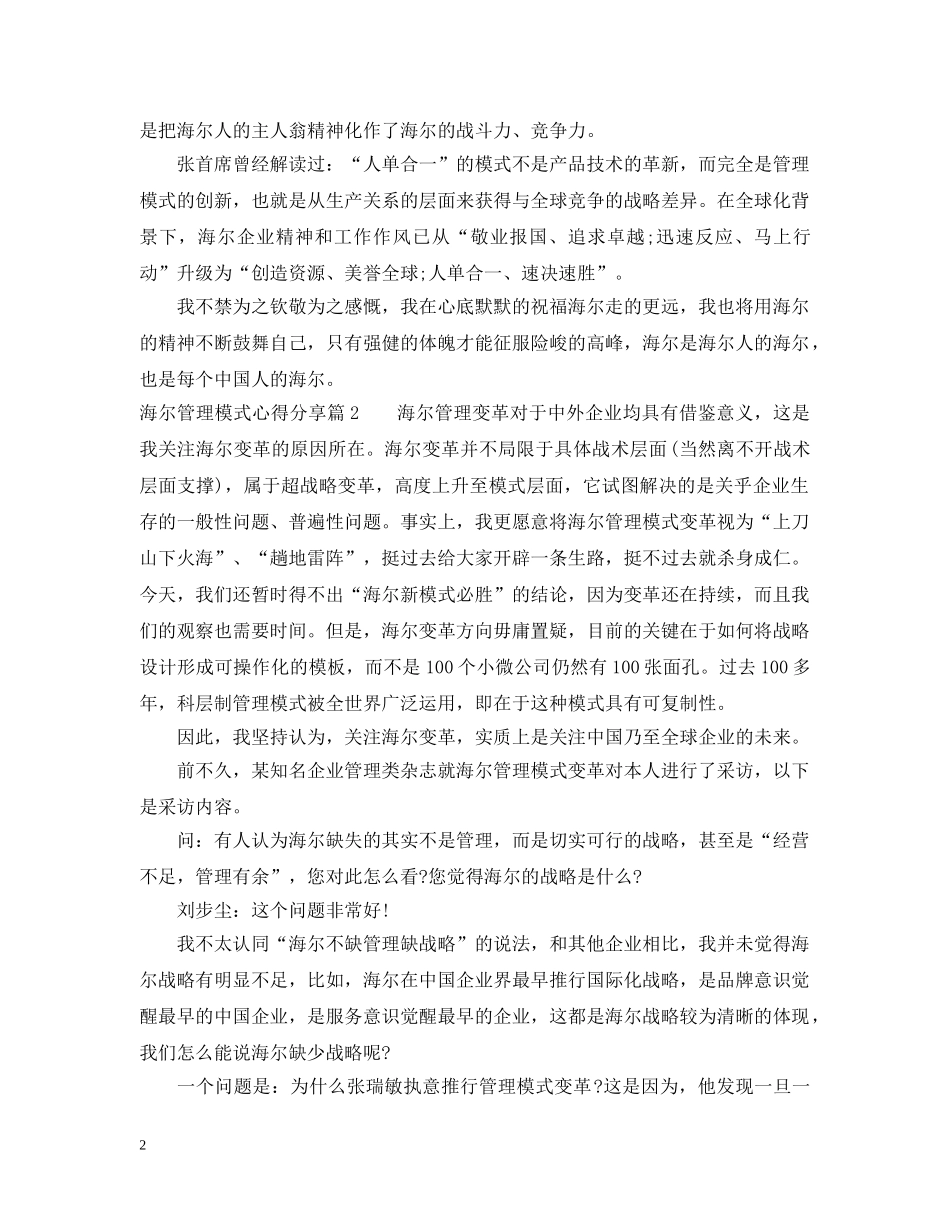 是把海尔人的主人翁精神化作了海尔的战斗力、竞争力。

张首席曾经解读过：“人单合一”的模式不是产品技术的革新，而完全是管理模式的创新，也就是从生产关系的层面来获得与全球竞争的战略差异。在全球化背景下，海尔企业精神和工作作风已从“敬业报国、追求卓越;迅速反应、马上行动”升级为“创造资源、美誉全球;人单合一、速决速胜”。

我不禁为之钦敬为之感慨，我在心底默默的祝福海尔走的更远，我也将用海尔的精神不断鼓舞自己，只有强健的体魄才能征服险峻的高峰，海尔是海尔人的海尔，也是每个中国人的海尔。

海尔管理模式心得分享篇2　　海尔管理变革对于中外企业均具有借鉴意义，这是我关注海尔变革的原因所在。海尔变革并不局限于具体战术层面(当然离不开战术层面支撑)，属于超战略变革，高度上升至模式层面，它试图解决的是关乎企业生存的一般性问题、普遍性问题。事实上，我更愿意将海尔管理模式变革视为“上刀山下火海”、“趟地雷阵”，挺过去给大家开辟一条生路，挺不过去就杀身成仁。今天，我们还暂时得不出“海尔新模式必胜”的结论，因为变革还在持续，而且我们的观察也需要时间。但是，海尔变革方向毋庸置疑，目前的关键在于如何将战略设计形成可操作化的模板，而不是100个小微公司仍然有100张面孔。过去100多年，科层制管理模式被全世界广泛运用，即在于这种模式具有可复制性。

因此，我坚持认为，关注海尔变革，实质上是关注中国乃至全球企业的未来。

前不久，某知名企业管理类杂志就海尔管理模式变革对本人进行了采访，以下是采访内容。

问：有人认为海尔缺失的其实不是管理，而是切实可行的战略，甚至是“经营不足，管理有余”，您对此怎么看?您觉得海尔的战略是什么?

刘步尘：这个问题非常好!

我不太认同“海尔不缺管理缺战略”的说法，和其他企业相比，我并未觉得海尔战略有明显不足，比如，海尔在中国企业界最早推行国际化战略，是品牌意识觉醒最早的中国企业，是服务意识觉醒最早的企业，这都是海尔战略较为清晰的体现，我们怎么能说海尔缺少战略呢?

一个问题是：为什么张瑞敏执意推行管理模式变革?这是因为，他发现一旦一

2